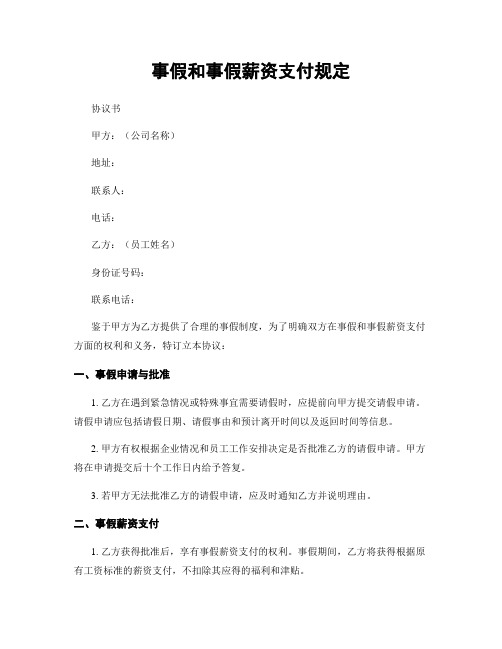 事假和事假薪资支付规定

协议书

甲方：（公司名称）

地址：

联系人：

电话：

乙方：（员工姓名）

身份证号码：

联系电话：

鉴于甲方为乙方提供了合理的事假制度，为了明确双方在事假和事假薪资支付方面的权利和义务，特订立本协议：

一、事假申请与批准

1. 乙方在遇到紧急情况或特殊事宜需要请假时，应提前向甲方提交请假申请。请假申请应包括请假日期、请假事由和预计离开时间以及返回时间等信息。

2. 甲方有权根据企业情况和员工工作安排决定是否批准乙方的请假申请。甲方将在申请提交后十个工作日内给予答复。

3. 若甲方无法批准乙方的请假申请，应及时通知乙方并说明理由。

二、事假薪资支付

1. 乙方获得批准后，享有事假薪资支付的权利。事假期间，乙方将获得根据原有工资标准的薪资支付，不扣除其应得的福利和津贴。